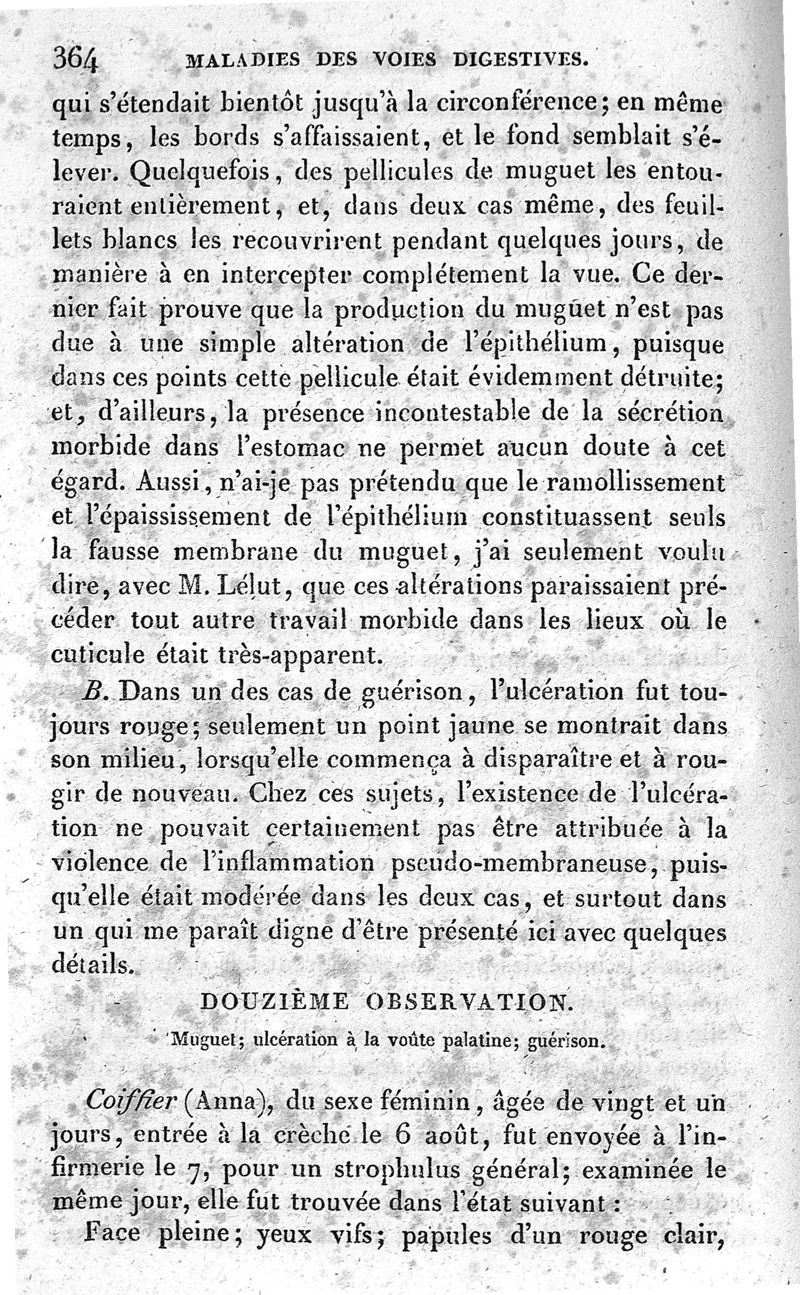 364 MALADIES DES VOIES DIGESTIVES.

qui s'étendait bientôt jusqu'à la circonférence; en même temps, les bords s'affaissaient, et le fond semblait s'élever. Quelquefois, des pellicules de muguet les entouraient entièrement, et, dans deux cas même, des feuillets blancs les recouvrirent pendant quelques jours, de manière à en intercepter complétement la vue. Ce dernier fait prouve que la production du muguet n'est pas due à une simple altération de l'épithélium, puisque dans ces points cette pellicule était évidemment détruite; et, d'ailleurs, la présence incontestable de la sécrétion morbide dans l'estomac ne permet aucun doute à cet égard. Aussi, n'ai-je pas prétendu que le ramollissement et l'épaississement de l'épithélium constituassent seuls la fausse membrane du muguet, j'ai seulement voulu dire, avec M. Lélut, que ces altérations paraissaient précéder tout autre travail morbide dans les lieux où le cuticule était très-apparent.

B. Dans un des cas de guérison, l'ulcération fut toujours rouge; seulement un point jaune se montrait dans son milieu, lorsqu'elle commença à disparaître et à rougir de nouveau. Chez ces sujets, l'existence de l'ulcération ne pouvait certainement pas être attribuée à la violence de l'inflammation pseudo-membraneuse, puisqu'elle était modérée dans les deux cas, et surtout dans un qui me paraît digne d'être présenté ici avec quelques détails.

DOUZIÈME OBSERVATION.

Muguet; ulcération à la voûte palatine; guérison.

Coiffier (Anna), du sexe féminin, âgée de vingt et un jours, entrée à la crèche le 6 août, fut envoyée à l'infirmerie le 7, pour un strophulus général; examinée le même jour, elle fut trouvée dans l'état suivant :

Face pleine; yeux vifs; papules d'un rouge clair,